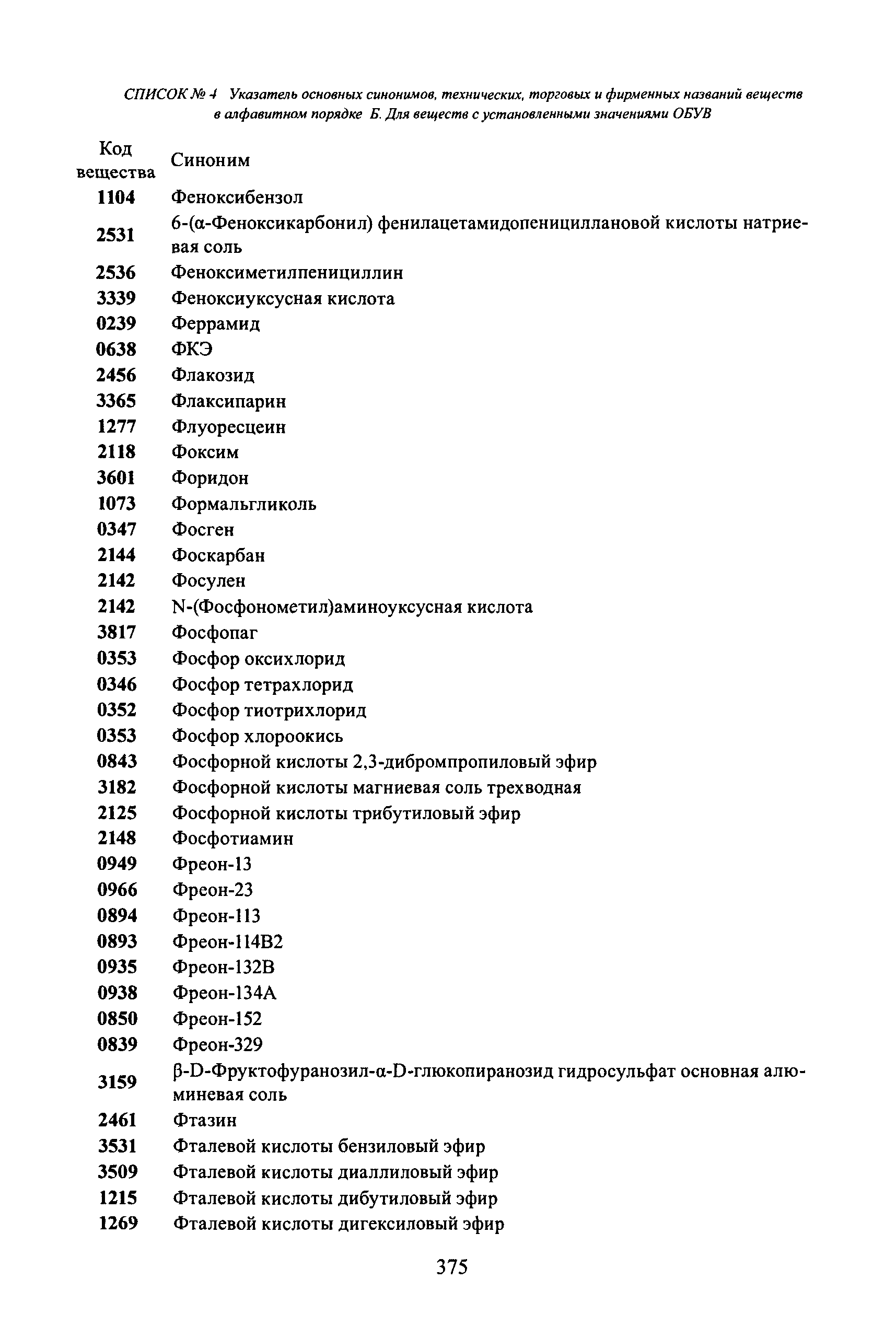 СПИСОК № 4 Указатель основных синонимов, технических, торговых и фирменных названий веществ в алфавитном порядке Б. Для веществ с установленными значениями ОБУВ

| Код вещества | Синоним |
|---|---|
| 1104 | Феноксибензол |
| 2531 | 6-(α-Феноксикарбонил) фенилацетамидопенициллановой кислоты натриевая соль |
| 2536 | Феноксиметилпенициллин |
| 3339 | Феноксиуксусная кислота |
| 0239 | Феррамид |
| 0638 | ФКЭ |
| 2456 | Флакозид |
| 3365 | Флаксипарин |
| 1277 | Флуоресцеин |
| 2118 | Фоксим |
| 3601 | Форидон |
| 1073 | Формальгликоль |
| 0347 | Фосген |
| 2144 | Фоскарбан |
| 2142 | Фосулен |
| 2142 | N-(Фосфонометил)аминоуксусная кислота |
| 3817 | Фосфопаг |
| 0353 | Фосфор оксихлорид |
| 0346 | Фосфор тетрахлорид |
| 0352 | Фосфор тиотрихлорид |
| 0353 | Фосфор хлороокись |
| 0843 | Фосфорной кислоты 2,3-дибромпропиловый эфир |
| 3182 | Фосфорной кислоты магниевая соль трехводная |
| 2125 | Фосфорной кислоты трибутиловый эфир |
| 2148 | Фосфотиамин |
| 0949 | Фреон-13 |
| 0966 | Фреон-23 |
| 0894 | Фреон-113 |
| 0893 | Фреон-114В2 |
| 0935 | Фреон-132В |
| 0938 | Фреон-134А |
| 0850 | Фреон-152 |
| 0839 | Фреон-329 |
| 3159 | β-D-Фруктофуранозил-α-D-глюкопиранозид гидросульфат основная алюминевая соль |
| 2461 | Фтазин |
| 3531 | Фталевой кислоты бензиловый эфир |
| 3509 | Фталевой кислоты диаллиловый эфир |
| 1215 | Фталевой кислоты дибутиловый эфир |
| 1269 | Фталевой кислоты дигексиловый эфир |

375